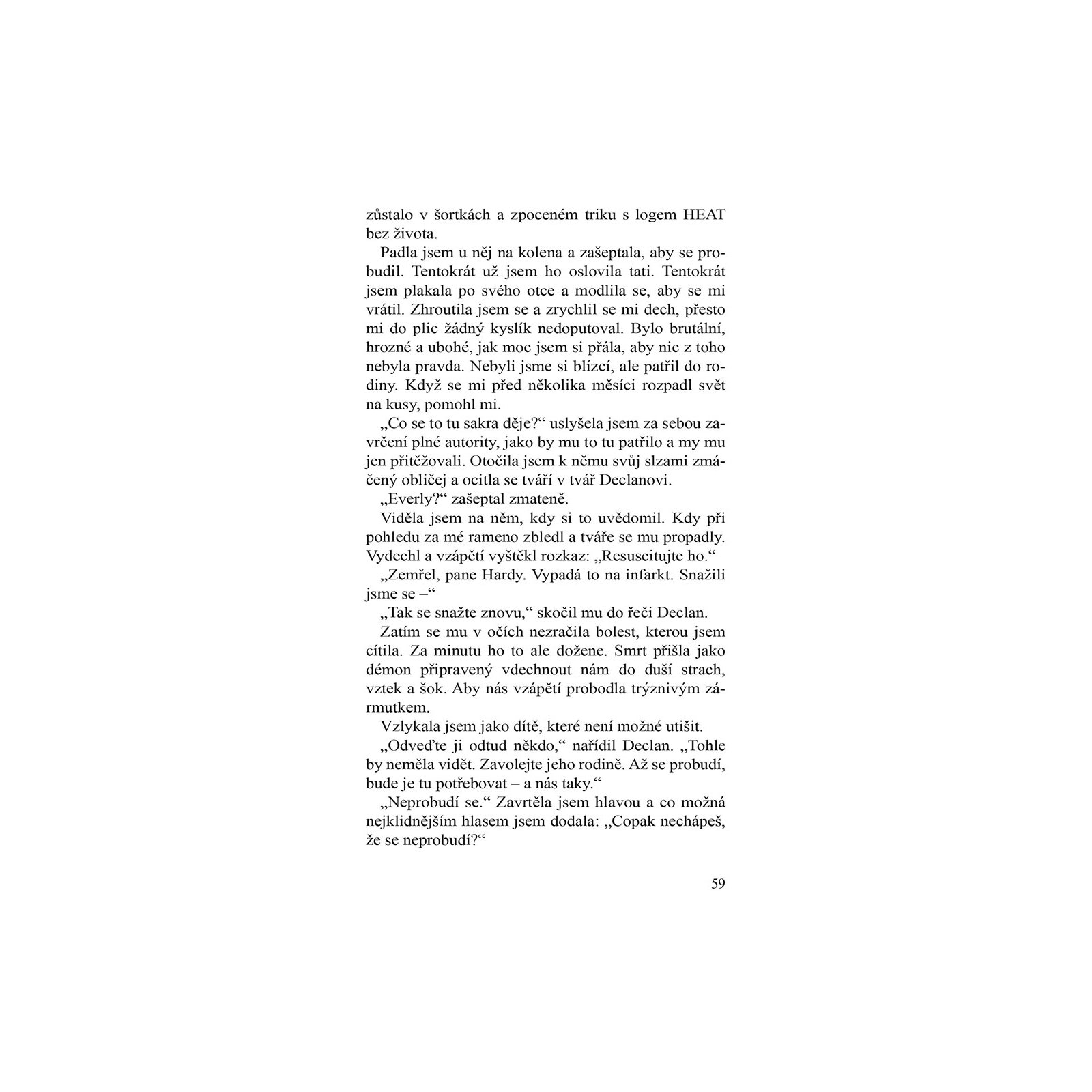 zůstalo v šortkách a zpoceném triku s logem HEAT bez života.

Padla jsem u něj na kolena a zašeptala, aby se probudil. Tentokrát už jsem ho oslovila tati. Tentokrát jsem plakala po svého otce a modlila se, aby se mi vrátil. Zhroutila jsem se a zrychlil se mi dech, přesto mi do plic žádný kyslík nedoputoval. Bylo brutální, hrozné a ubohé, jak moc jsem si přála, aby nic z toho nebyla pravda. Nebyli jsme si blízcí, ale patřil do rodiny. Když se mi před několika měsíci rozpadl svět na kusy, pomohl mi.

„Co se to tu sakra děje?“ uslyšela jsem za sebou zavrčení plné autority, jako by mu to tu patřilo a my mu jen přitěžovali. Otočila jsem k němu svůj slzami zmáčený obličej a ocitla se tváří v tvář Declanovi.

„Everly?“ zašeptal zmateně.

Viděla jsem na něm, kdy si to uvědomil. Kdy při pohledu za mé rameno zbledl a tváře se mu propadly. Vydechl a vzápětí vyštěkl rozkaz: „Resuscitujte ho.“

„Zemřel, pane Hardy. Vypadá to na infarkt. Snažili jsme se –“

„Tak se snažte znovu,“ skočil mu do řeči Declan.

Zatím se mu v očích nezračila bolest, kterou jsem cítila. Za minutu ho to ale dožene. Smrt přišla jako démon připravený vdechnout nám do duší strach, vztek a šok. Aby nás vzápětí probodla trýznivým zármutkem.

Vzlykala jsem jako dítě, které není možné utišit.

„Odveďte ji odtud někdo,“ nařídil Declan. „Tohle by neměla vidět. Zavolejte jeho rodině. Až se probudí, bude je tu potřebovat – a nás taky.“

„Neprobudí se.“ Zavrtěla jsem hlavou a co možná nejklidnějším hlasem jsem dodala: „Copak nechápeš, že se neprobudí?“

59